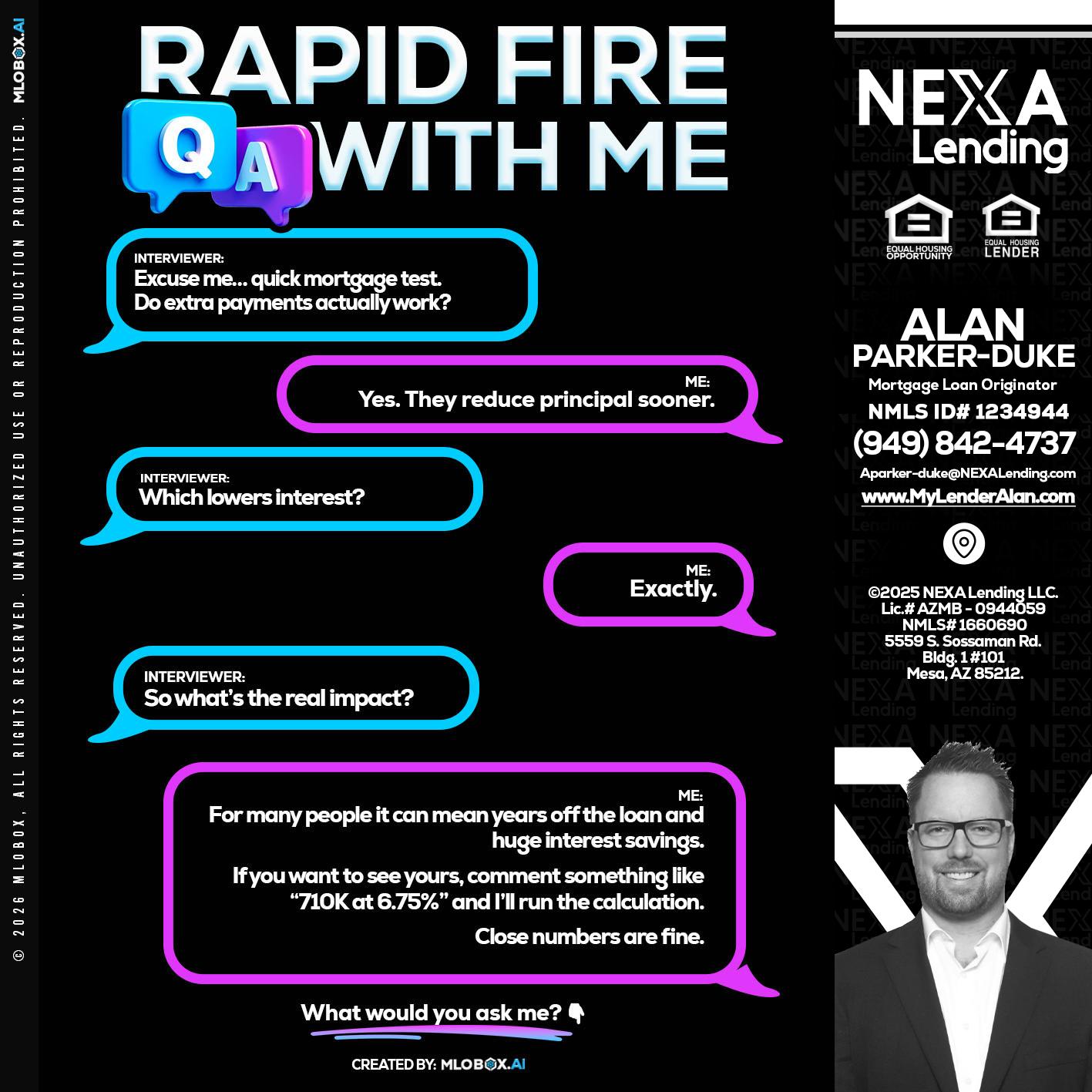 © 2026 MLOBOX, ALL RIGHTS RESERVED. UNAUTHORIZED USE OR REPRODUCTION PROHIBITED. MLOBOX.AI

RAPID FIRE
Q A
WITH ME

INTERVIEWER:
Excuse me... quick mortgage test. Do extra payments actually work?

ME:
Yes. They reduce principal sooner.

INTERVIEWER:
Which lowers interest?

ME:
Exactly.

INTERVIEWER:
So what's the real impact?

ME:
For many people it can mean years off the loan and huge interest savings.

If you want to see yours, comment something like "710K at 6.75%" and I'll run the calculation.

Close numbers are fine.

What would you ask me? 👇

CREATED BY: MLOBOX.AI

NEXA Lending

EQUAL HOUSING OPPORTUNITY
EQUAL HOUSING LENDER

ALAN
PARKER-DUKE
Mortgage Loan Originator
NMLS ID# 1234944
(949) 842-4737
Aparker-duke@NEXALending.com
www.MyLenderAlan.com

©2025 NEXA Lending LLC.
Lic.# AZMB - 0944059
NMLS# 1660690
5559 S. Sossaman Rd.
Bldg. 1 #101
Mesa, AZ 85212.